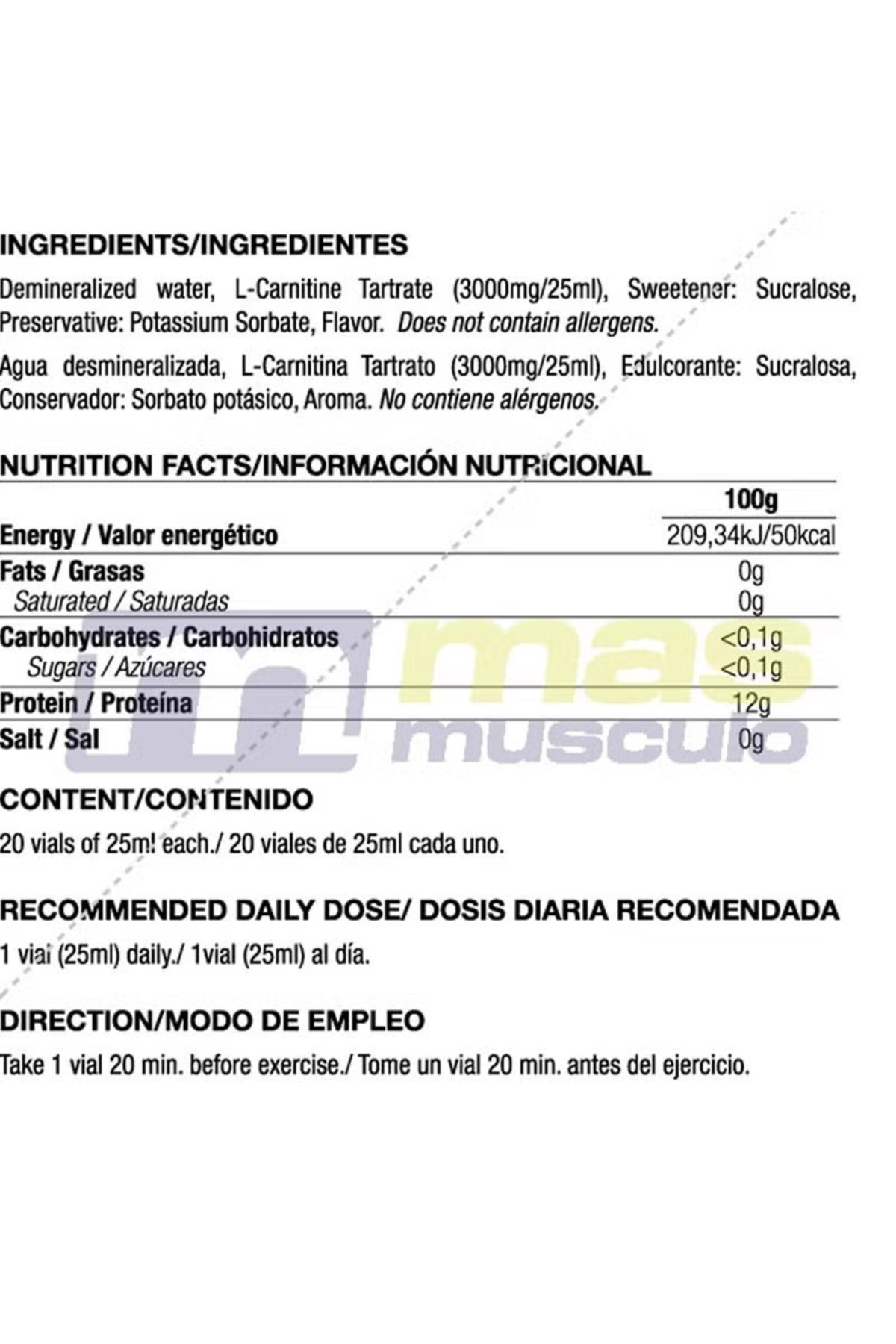 INGREDIENTS/INGREDIENTES

Demineralized water, L-Carnitine Tartrate (3000mg/25ml), Sweetener: Sucralose, Preservative: Potassium Sorbate, Flavor. Does not contain allergens.

Agua desmineralizada, L-Carnitina Tartrato (3000mg/25ml), Edulcorante: Sucralosa, Conservador: Sorbato potásico, Aroma. No contiene alérgenos.

NUTRITION FACTS/INFORMACIÓN NUTRICIONAL

|  | 100g |
|---|---|
| Energy / Valor energético | 209,34kJ/50kcal |
| Fats / Grasas | 0g |
| Saturated / Saturadas | 0g |
| Carbohydrates / Carbohidratos | <0,1g |
| Sugars / Azúcares | <0,1g |
| Protein / Proteína | 12g |
| Salt / Sal | 0g |

CONTENT/CONTENIDO

20 vials of 25ml each./ 20 viales de 25ml cada uno.

RECOMMENDED DAILY DOSE/ DOSIS DIARIA RECOMENDADA

1 vial (25ml) daily./ 1vial (25ml) al día.

DIRECTION/MODO DE EMPLEO

Take 1 vial 20 min. before exercise./ Tome un vial 20 min. antes del ejercicio.

mas musculo